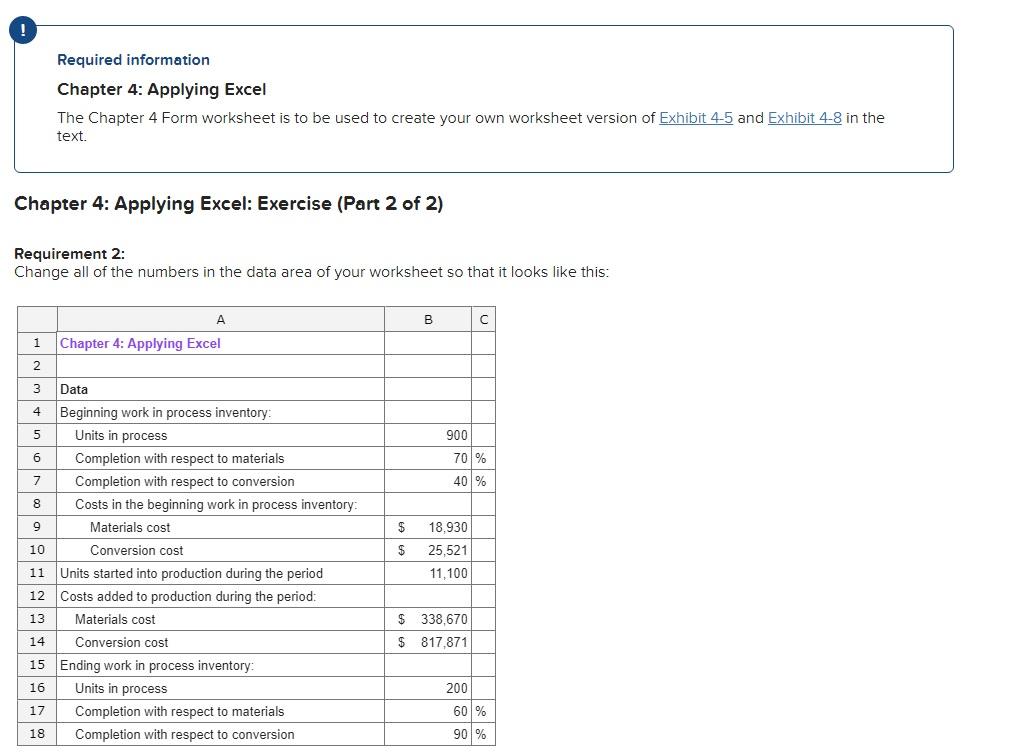 !

Required information

Chapter 4: Applying Excel

The Chapter 4 Form worksheet is to be used to create your own worksheet version of Exhibit 4-5 and Exhibit 4-8 in the text.

Chapter 4: Applying Excel: Exercise (Part 2 of 2)

Requirement 2:
Change all of the numbers in the data area of your worksheet so that it looks like this:

| | A | B | C |
|---|---|---|---|
| 1 | Chapter 4: Applying Excel | | |
| 2 | | | |
| 3 | Data | | |
| 4 | Beginning work in process inventory: | | |
| 5 | Units in process | 900 | |
| 6 | Completion with respect to materials | 70 | % |
| 7 | Completion with respect to conversion | 40 | % |
| 8 | Costs in the beginning work in process inventory: | | |
| 9 | Materials cost | $ 18,930 | |
| 10 | Conversion cost | $ 25,521 | |
| 11 | Units started into production during the period | 11,100 | |
| 12 | Costs added to production during the period: | | |
| 13 | Materials cost | $ 338,670 | |
| 14 | Conversion cost | $ 817,871 | |
| 15 | Ending work in process inventory: | | |
| 16 | Units in process | 200 | |
| 17 | Completion with respect to materials | 60 | % |
| 18 | Completion with respect to conversion | 90 | % |